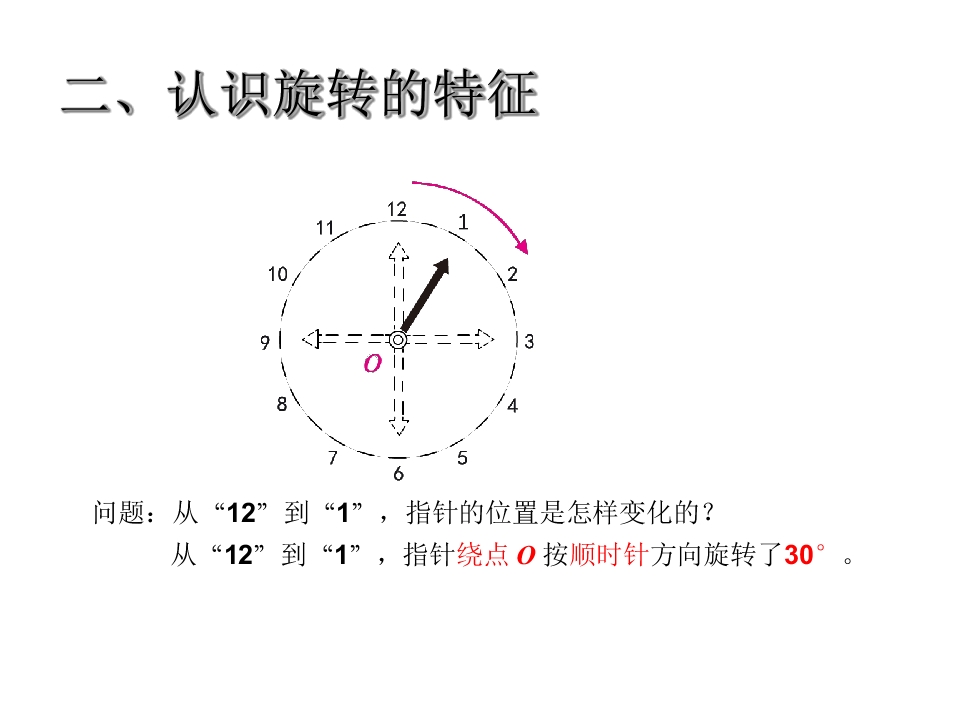 二、认识旋转的特征

12
1
2
3
4
5
6
7
8
9
10
11
O

问题：从“12”到“1”，指针的位置是怎样变化的？

从“12”到“1”，指针绕点O按顺时针方向旋转了30°。